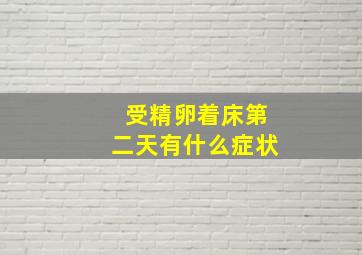 受精卵着床第二天有什么症状